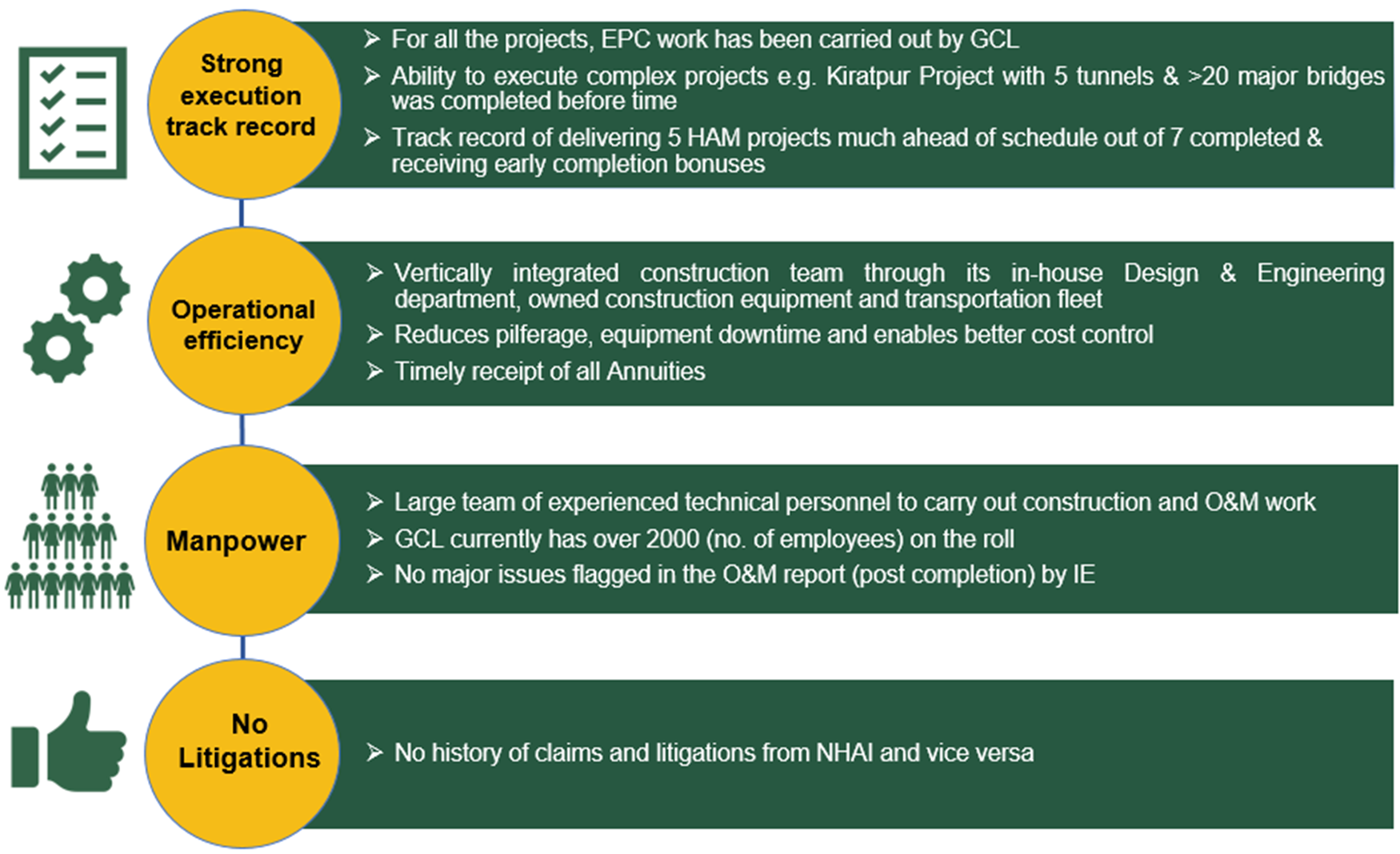 Strong execution track record

➢ For all the projects, EPC work has been carried out by GCL

➢ Ability to execute complex projects e.g. Kiratpur Project with 5 tunnels & >20 major bridges was completed before time

➢ Track record of delivering 5 HAM projects much ahead of schedule out of 7 completed & receiving early completion bonuses

Operational efficiency

➢ Vertically integrated construction team through its in-house Design & Engineering department, owned construction equipment and transportation fleet

➢ Reduces pilferage, equipment downtime and enables better cost control

➢ Timely receipt of all Annuities

Manpower

➢ Large team of experienced technical personnel to carry out construction and O&M work

➢ GCL currently has over 2000 (no. of employees) on the roll

➢ No major issues flagged in the O&M report (post completion) by IE

No Litigations

➢ No history of claims and litigations from NHAI and vice versa